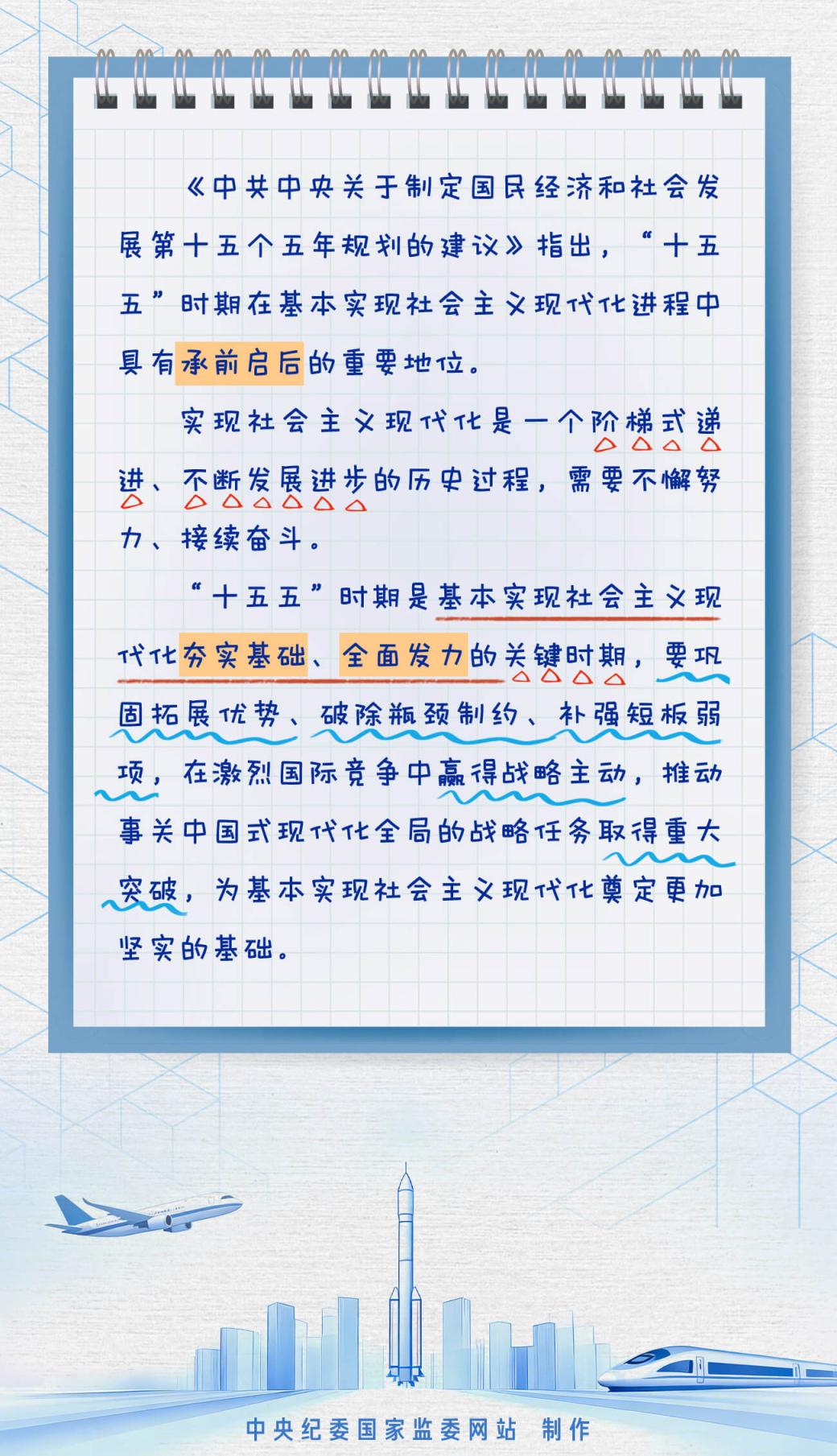 《中共中央关于制定国民经济和社会发展第十五个五年规划的建议》指出，“十五五”时期在基本实现社会主义现代化进程中具有承前启后的重要地位。

实现社会主义现代化是一个阶梯式递进、不断发展进步的历史过程，需要不懈努力、接续奋斗。

“十五五”时期是基本实现社会主义现代化夯实基础、全面发力的关键时期，要巩固拓展优势、破除瓶颈制约、补强短板弱项，在激烈国际竞争中赢得战略主动，推动事关中国式现代化全局的战略任务取得重大突破，为基本实现社会主义现代化奠定更加坚实的基础。

中央纪委国家监委网站 制作